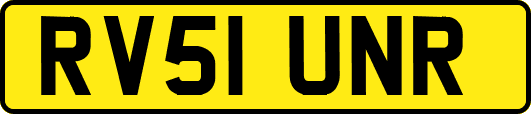 RV51 UNR